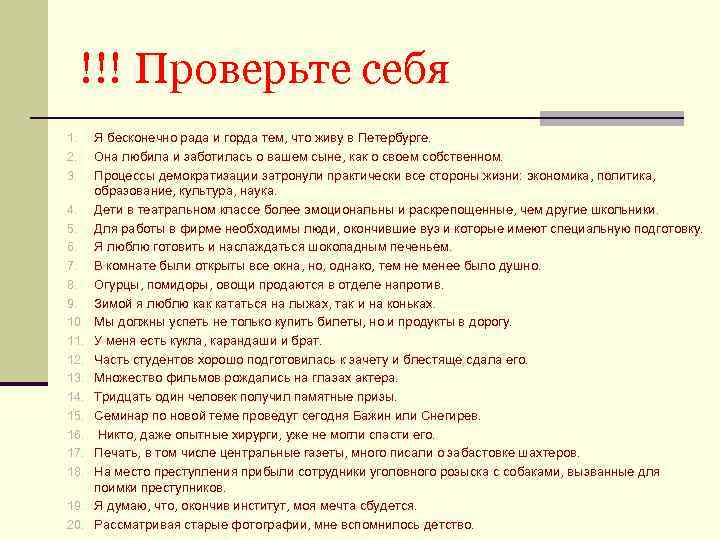 !!! Проверьте себя

1. Я бесконечно рада и горда тем, что живу в Петербурге.
2. Она любила и заботилась о вашем сыне, как о своем собственном.
3. Процессы демократизации затронули практически все стороны жизни: экономика, политика, образование, культура, наука.
4. Дети в театральном классе более эмоциональны и раскрепощенные, чем другие школьники.
5. Для работы в фирме необходимы люди, окончившие вуз и которые имеют специальную подготовку.
6. Я люблю готовить и наслаждаться шоколадным печеньем.
7. В комнате были открыты все окна, но, однако, тем не менее было душно.
8. Огурцы, помидоры, овощи продаются в отделе напротив.
9. Зимой я люблю как кататься на лыжах, так и на коньках.
10. Мы должны успеть не только купить билеты, но и продукты в дорогу.
11. У меня есть кукла, карандаши и брат.
12. Часть студентов хорошо подготовилась к зачету и блестяще сдала его.
13. Множество фильмов рождались на глазах актера.
14. Тридцать один человек получил памятные призы.
15. Семинар по новой теме проведут сегодня Бажин или Снегирев.
16. Никто, даже опытные хирурги, уже не могли спасти его.
17. Печать, в том числе центральные газеты, много писали о забастовке шахтеров.
18. На место преступления прибыли сотрудники уголовного розыска с собаками, вызванные для поимки преступников.
19. Я думаю, что, окончив институт, моя мечта сбудется.
20. Рассматривая старые фотографии, мне вспомнилось детство.